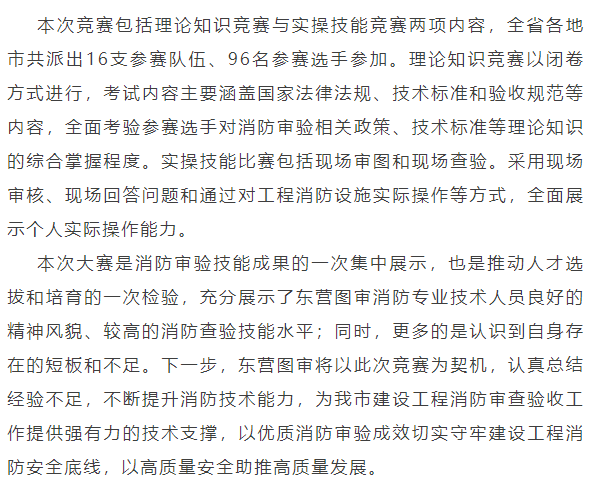 本次竞赛包括理论知识竞赛与实操技能竞赛两项内容，全省各地市共派出16支参赛队伍、96名参赛选手参加。理论知识竞赛以闭卷方式进行，考试内容主要涵盖国家法律法规、技术标准和验收规范等内容，全面考验参赛选手对消防审验相关政策、技术标准等理论知识的综合掌握程度。实操技能比赛包括现场审图和现场查验。采用现场审核、现场回答问题和通过对工程消防设施实际操作等方式，全面展示个人实际操作能力。

本次大赛是消防审验技能成果的一次集中展示，也是推动人才选拔和培育的一次检验，充分展示了东营图审消防专业技术人员良好的精神风貌、较高的消防查验技能水平；同时，更多的是认识到自身存在的短板和不足。下一步，东营图审将以此次竞赛为契机，认真总结经验不足，不断提升消防技术能力，为我市建设工程消防审查验收工作提供强有力的技术支撑，以优质消防审验成效切实守牢建设工程消防安全底线，以高质量安全助推高质量发展。